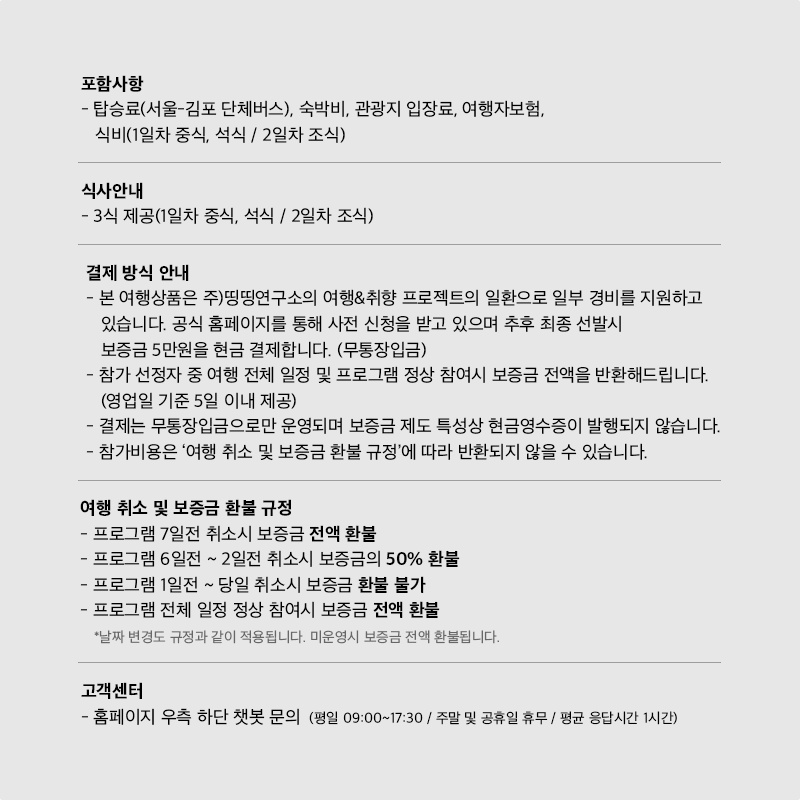 포함사항
- 탑승료(서울-김포 단체버스), 숙박비, 관광지 입장료, 여행자보험, 식비(1일차 중식, 석식 / 2일차 조식)

식사안내
- 3식 제공(1일차 중식, 석식 / 2일차 조식)

결제 방식 안내
- 본 여행상품은 주)띵띵연구소의 여행&취향 프로젝트의 일환으로 일부 경비를 지원하고 있습니다. 공식 홈페이지를 통해 사전 신청을 받고 있으며 추후 최종 선발시 보증금 5만원을 현금 결제합니다. (무통장입금)
- 참가 선정자 중 여행 전체 일정 및 프로그램 정상 참여시 보증금 전액을 반환해드립니다. (영업일 기준 5일 이내 제공)
- 결제는 무통장입금으로만 운영되며 보증금 제도 특성상 현금영수증이 발행되지 않습니다.
- 참가비용은 '여행 취소 및 보증금 환불 규정'에 따라 반환되지 않을 수 있습니다.

여행 취소 및 보증금 환불 규정
- 프로그램 7일전 취소시 보증금 전액 환불
- 프로그램 6일전 ~ 2일전 취소시 보증금의 50% 환불
- 프로그램 1일전 ~ 당일 취소시 보증금 환불 불가
- 프로그램 전체 일정 정상 참여시 보증금 전액 환불
*날짜 변경도 규정과 같이 적용됩니다. 미운영시 보증금 전액 환불됩니다.

고객센터
- 홈페이지 우측 하단 챗봇 문의 (평일 09:00~17:30 / 주말 및 공휴일 휴무 / 평균 응답시간 1시간)